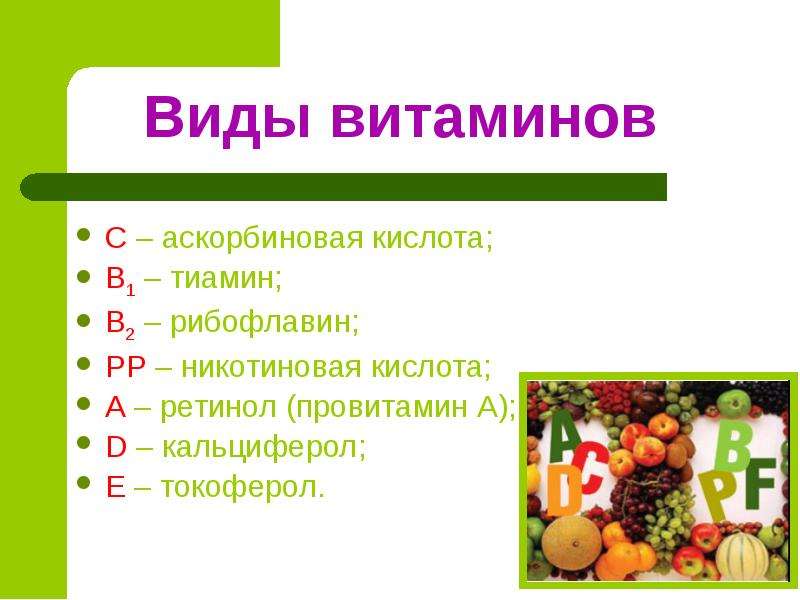 Виды витаминов

- C – аскорбиновая кислота;
- $B_1$ – тиамин;
- $B_2$ – рибофлавин;
- PP – никотиновая кислота;
- A – ретинол (провитамин A);
- D – кальциферол;
- E – токоферол.

A C D B P F